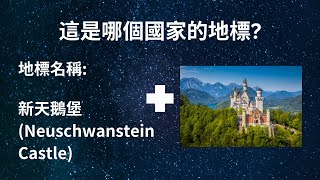 這是哪個國家的地標?

地標名稱:

新天鵝堡 (Neuschwanstein Castle)